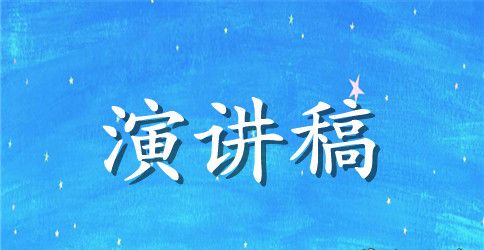 演讲稿